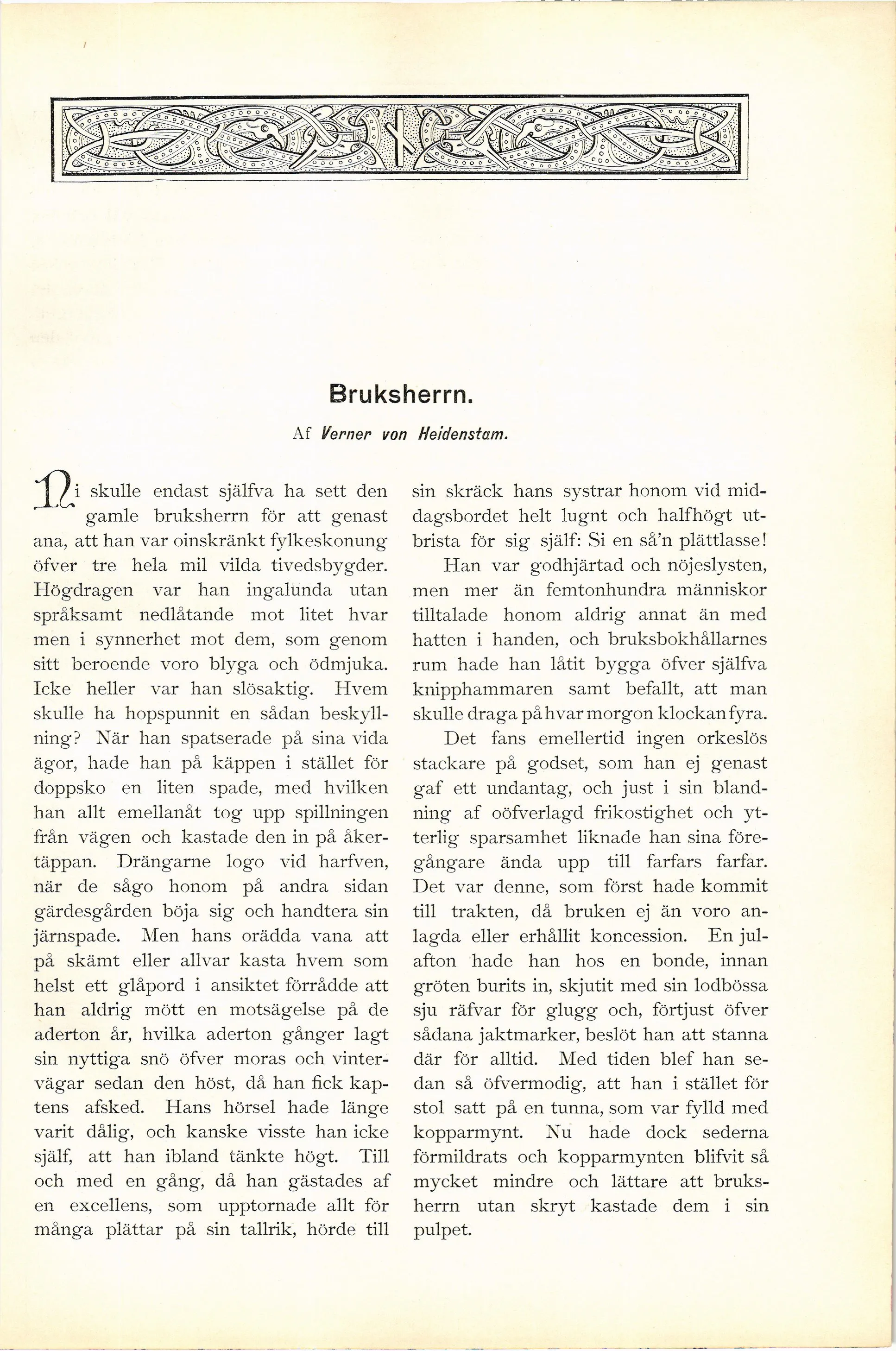 Bruksherrn.

Af Verner von Heidenstam.

Ni skulle endast själfva ha sett den gamle bruksherrn för att genast ana, att han var oinskränkt fylkeskonung öfver tre hela mil vilda tivedsbygder. Högdragen var han ingalunda utan språksamt nedlåtande mot litet hvar men i synnerhet mot dem, som genom sitt beroende voro blyga och ödmjuka. Icke heller var han slösaktig. Hvem skulle ha hopspunnit en sådan beskyllning? När han spatserade på sina vida ägor, hade han på käppen i stället för doppsko en liten spade, med hvilken han allt emellanåt tog upp spillningen från vägen och kastade den in på åkertäppan. Drängarne logo vid harfven, när de sågo honom på andra sidan gärdesgården böja sig och handtera sin järnspade. Men hans orädda vana att på skämt eller allvar kasta hvem som helst ett glåpord i ansiktet förrådde att han aldrig mött en motsägelse på de aderton år, hvilka aderton gånger lagt sin nyttiga snö öfver moras och vintervägar sedan den höst, då han fick kaptens afsked. Hans hörsel hade länge varit dålig, och kanske visste han icke själf, att han ibland tänkte högt. Till och med en gång, då han gästades af en excellens, som upptornade allt för många plättar på sin tallrik, hörde till sin skräck hans systrar honom vid middagsbordet helt lugnt och halfhögt utbrista för sig själf: Si en så'n plättlasse!

Han var godhjärtad och nöjeslysten, men mer än femtonhundra människor tilltalade honom aldrig annat än med hatten i handen, och bruksbokhållarnes rum hade han låtit bygga öfver själfva knipphammaren samt befallt, att man skulle draga på hvar morgon klockan fyra.

Det fans emellertid ingen orkeslös stackare på godset, som han ej genast gaf ett undantag, och just i sin blandning af oöfverlagd frikostighet och ytterlig sparsamhet liknade han sina föregångare ända upp till farfars farfar. Det var denne, som först hade kommit till trakten, då bruken ej än voro anlagda eller erhållit koncession. En julafton hade han hos en bonde, innan gröten burits in, skjutit med sin lodbössa sju räfvar för glugg och, förtjust öfver sådana jaktmarker, beslöt han att stanna där för alltid. Med tiden blef han sedan så öfvermodig, att han i stället för stol satt på en tunna, som var fylld med kopparmynt. Nu hade dock sederna förmildrats och kopparmynten blifvit så mycket mindre och lättare att bruksherrn utan skryt kastade dem i sin pulpet.